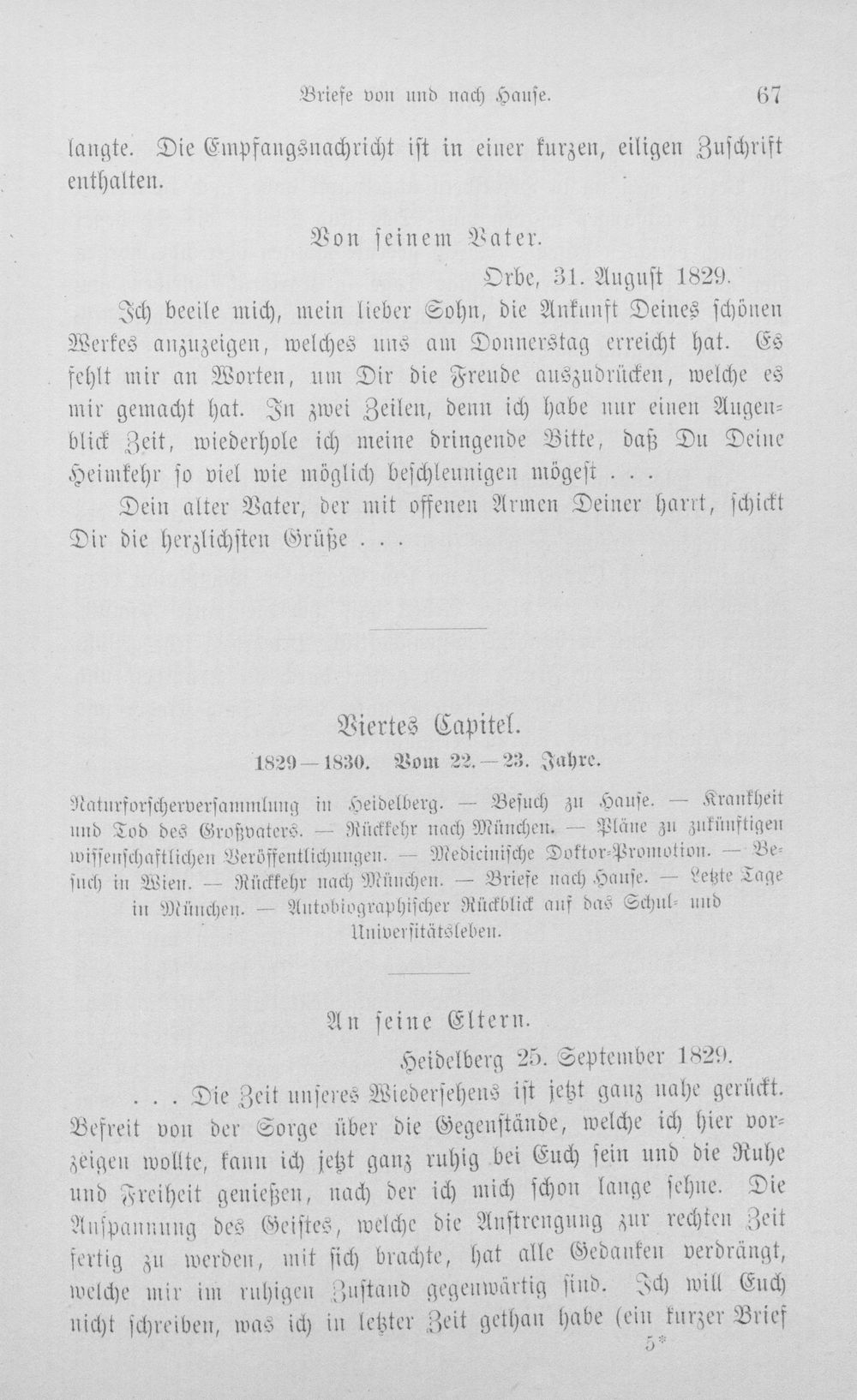 Briefe von und nach Hause. 67

langte. Die Empfangsnachricht ist in einer kurzen, eiligen Zuschrift enthalten.

Von seinem Vater.

Orbe, 31. August 1829.

Ich beeile mich, mein lieber Sohn, die Ankunft Deines schönen Werkes anzuzeigen, welches uns am Donnerstag erreicht hat. Es fehlt mir an Worten, um Dir die Freude auszudrücken, welche es mir gemacht hat. In zwei Zeilen, denn ich habe nur einen Augenblick Zeit, wiederhole ich meine dringende Bitte, daß Du Deine Heimkehr so viel wie möglich beschleunigen mögest . . .

Dein alter Vater, der mit offenen Armen Deiner harrt, schickt Dir die herzlichsten Grüße . . .

Viertes Capitel.

1829—1830. Vom 22.—23. Jahre.

Naturforscherversammlung in Heidelberg. — Besuch zu Hause. — Krankheit und Tod des Großvaters. — Rückkehr nach München. — Pläne zu zukünftigen wissenschaftlichen Veröffentlichungen. — Medicinische Doktor-Promotion. — Besuch in Wien. — Rückkehr nach München. — Briefe nach Hause. — Letzte Tage in München. — Autobiographischer Rückblick auf das Schul- und Universitätsleben.

An seine Eltern.

Heidelberg 25. September 1829.

. . . Die Zeit unseres Wiedersehens ist jetzt ganz nahe gerückt. Befreit von der Sorge über die Gegenstände, welche ich hier vorzeigen wollte, kann ich jetzt ganz ruhig bei Euch sein und die Ruhe und Freiheit genießen, nach der ich mich schon lange sehne. Die Anspannung des Geistes, welche die Anstrengung zur rechten Zeit fertig zu werden, mit sich brachte, hat alle Gedanken verdrängt, welche mir im ruhigen Zustand gegenwärtig sind. Ich will Euch nicht schreiben, was ich in letzter Zeit gethan habe (ein kurzer Brief

5*